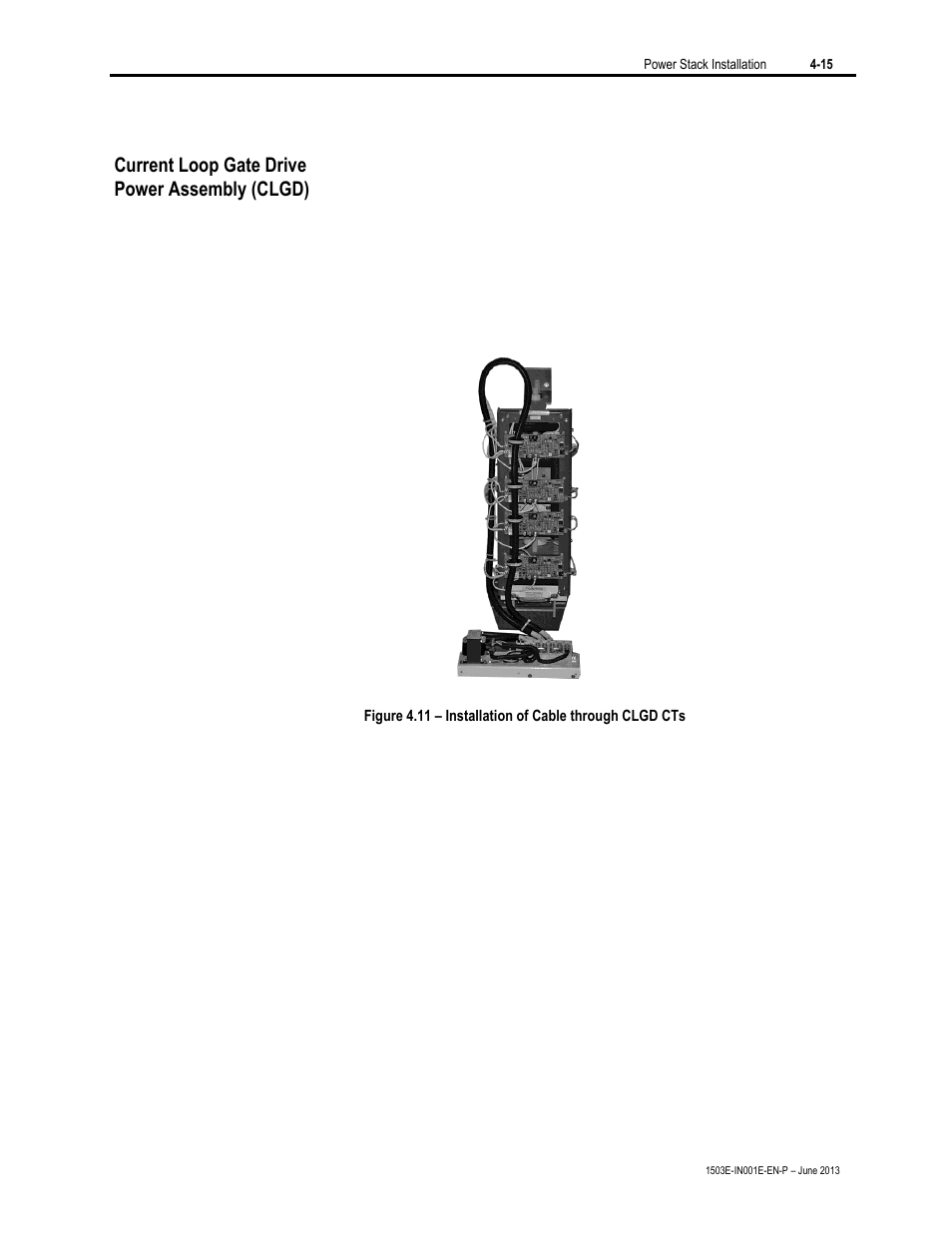 Power Stack Installation 4-15

Current Loop Gate Drive Power Assembly (CLGD)

Figure 4.11 – Installation of Cable through CLGD CTs

1503E-IN001E-EN-P – June 2013